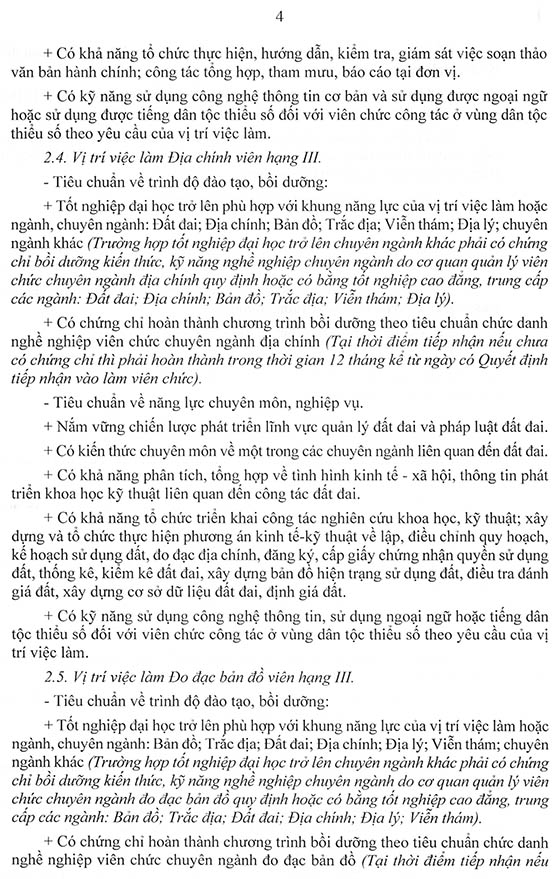 4

+ Có khả năng tổ chức thực hiện, hướng dẫn, kiểm tra, giám sát việc soạn thảo văn bản hành chính; công tác tổng hợp, tham mưu, báo cáo tại đơn vị.

+ Có kỹ năng sử dụng công nghệ thông tin cơ bản và sử dụng được ngoại ngữ hoặc sử dụng được tiếng dân tộc thiểu số đối với viên chức công tác ở vùng dân tộc thiểu số theo yêu cầu của vị trí việc làm.

2.4. Vị trí việc làm Địa chính viên hạng III.

- Tiêu chuẩn về trình độ đào tạo, bồi dưỡng:

+ Tốt nghiệp đại học trở lên phù hợp với khung năng lực của vị trí việc làm hoặc ngành, chuyên ngành: Đất đai; Địa chính; Bản đồ; Trắc địa; Viễn thám; Địa lý; chuyên ngành khác (Trường hợp tốt nghiệp đại học trở lên chuyên ngành khác phải có chứng chỉ bồi dưỡng kiến thức, kỹ năng nghề nghiệp chuyên ngành do cơ quan quản lý viên chức chuyên ngành địa chính quy định hoặc có bằng tốt nghiệp cao đẳng, trung cấp các ngành: Đất đai; Địa chính; Bản đồ; Trắc địa; Viễn thám; Địa lý).

+ Có chứng chỉ hoàn thành chương trình bồi dưỡng theo tiêu chuẩn chức danh nghề nghiệp viên chức chuyên ngành địa chính (Tại thời điểm tiếp nhận nếu chưa có chứng chỉ thì phải hoàn thành trong thời gian 12 tháng kể từ ngày có Quyết định tiếp nhận vào làm viên chức).

- Tiêu chuẩn về năng lực chuyên môn, nghiệp vụ.

+ Nắm vững chiến lược phát triển lĩnh vực quản lý đất đai và pháp luật đất đai.

+ Có kiến thức chuyên môn về một trong các chuyên ngành liên quan đến đất đai.

+ Có khả năng phân tích, tổng hợp về tình hình kinh tế - xã hội, thông tin phát triển khoa học kỹ thuật liên quan đến công tác đất đai.

+ Có khả năng tổ chức triển khai công tác nghiên cứu khoa học, kỹ thuật; xây dựng và tổ chức thực hiện phương án kinh tế-kỹ thuật về lập, điều chỉnh quy hoạch, kế hoạch sử dụng đất, đo đạc địa chính, đăng ký, cấp giấy chứng nhận quyền sử dụng đất, thống kê, kiểm kê đất đai, xây dựng bản đồ hiện trạng sử dụng đất, điều tra đánh giá đất, xây dựng cơ sở dữ liệu đất đai, định giá đất.

+ Có kỹ năng sử dụng công nghệ thông tin, sử dụng ngoại ngữ hoặc tiếng dân tộc thiểu số đối với viên chức công tác ở vùng dân tộc thiểu số theo yêu cầu của vị trí việc làm.

2.5. Vị trí việc làm Đo đạc bản đồ viên hạng III.

- Tiêu chuẩn về trình độ đào tạo, bồi dưỡng:

+ Tốt nghiệp đại học trở lên phù hợp với khung năng lực của vị trí việc làm hoặc ngành, chuyên ngành: Bản đồ; Trắc địa; Đất đai; Địa chính; Địa lý; Viễn thám; chuyên ngành khác (Trường hợp tốt nghiệp đại học trở lên chuyên ngành khác phải có chứng chỉ bồi dưỡng kiến thức, kỹ năng nghề nghiệp chuyên ngành do cơ quan quản lý viên chức chuyên ngành đo đạc bản đồ quy định hoặc có bằng tốt nghiệp cao đẳng, trung cấp các ngành: Bản đồ; Trắc địa; Đất đai; Địa chính; Địa lý; Viễn thám).

+ Có chứng chỉ hoàn thành chương trình bồi dưỡng theo tiêu chuẩn chức danh nghề nghiệp viên chức chuyên ngành đo đạc bản đồ (Tại thời điểm tiếp nhận nếu